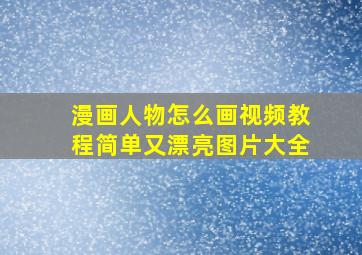 漫画人物怎么画视频教程简单又漂亮图片大全